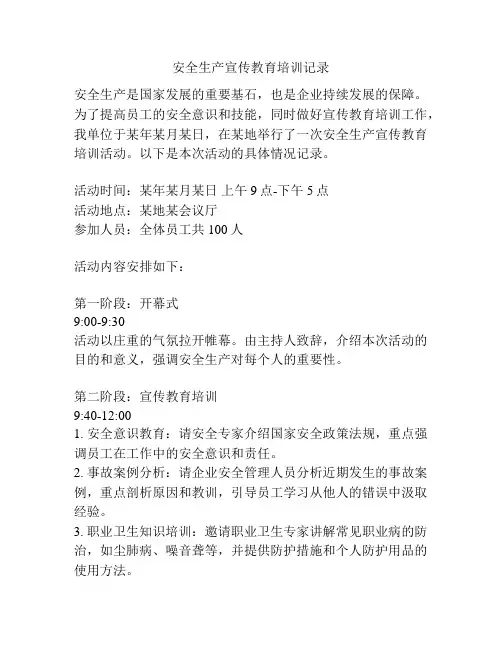 安全生产宣传教育培训记录

安全生产是国家发展的重要基石，也是企业持续发展的保障。为了提高员工的安全意识和技能，同时做好宣传教育培训工作，我单位于某年某月某日，在某地举行了一次安全生产宣传教育培训活动。以下是本次活动的具体情况记录。

活动时间：某年某月某日 上午 9 点-下午 5 点
活动地点：某地某会议厅
参加人员：全体员工共 100 人

活动内容安排如下：

第一阶段：开幕式
9:00-9:30
活动以庄重的气氛拉开帷幕。由主持人致辞，介绍本次活动的目的和意义，强调安全生产对每个人的重要性。

第二阶段：宣传教育培训
9:40-12:00
1. 安全意识教育：请安全专家介绍国家安全政策法规，重点强调员工在工作中的安全意识和责任。
2. 事故案例分析：请企业安全管理人员分析近期发生的事故案例，重点剖析原因和教训，引导员工学习从他人的错误中汲取经验。
3. 职业卫生知识培训：邀请职业卫生专家讲解常见职业病的防治，如尘肺病、噪音聋等，并提供防护措施和个人防护用品的使用方法。